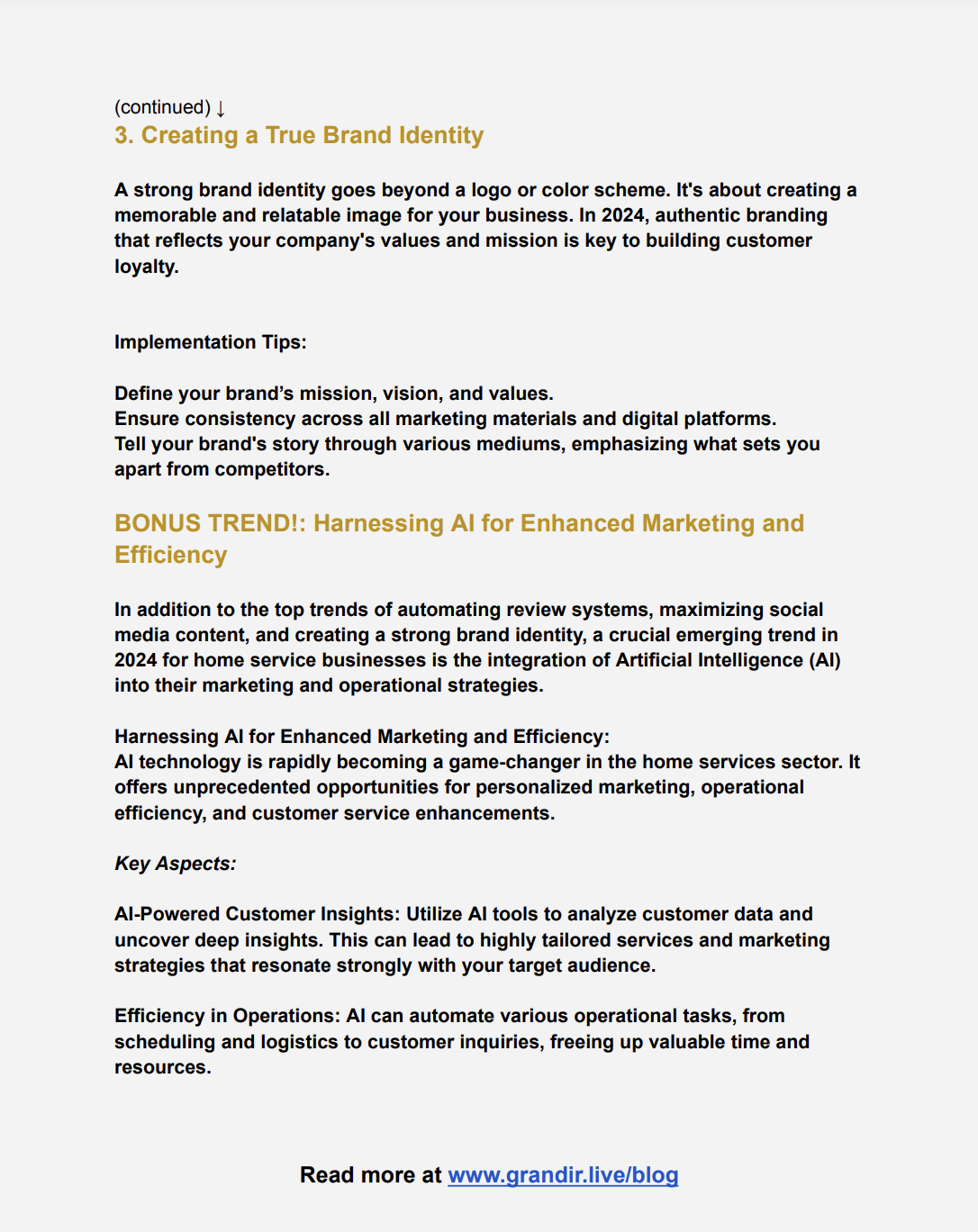 (continued) ↓
3. Creating a True Brand Identity

A strong brand identity goes beyond a logo or color scheme. It's about creating a memorable and relatable image for your business. In 2024, authentic branding that reflects your company's values and mission is key to building customer loyalty.

Implementation Tips:

Define your brand’s mission, vision, and values.
Ensure consistency across all marketing materials and digital platforms.
Tell your brand's story through various mediums, emphasizing what sets you apart from competitors.

BONUS TREND!: Harnessing AI for Enhanced Marketing and Efficiency

In addition to the top trends of automating review systems, maximizing social media content, and creating a strong brand identity, a crucial emerging trend in 2024 for home service businesses is the integration of Artificial Intelligence (AI) into their marketing and operational strategies.

Harnessing AI for Enhanced Marketing and Efficiency:
AI technology is rapidly becoming a game-changer in the home services sector. It offers unprecedented opportunities for personalized marketing, operational efficiency, and customer service enhancements.

Key Aspects:

AI-Powered Customer Insights: Utilize AI tools to analyze customer data and uncover deep insights. This can lead to highly tailored services and marketing strategies that resonate strongly with your target audience.

Efficiency in Operations: AI can automate various operational tasks, from scheduling and logistics to customer inquiries, freeing up valuable time and resources.

Read more at www.grandir.live/blog